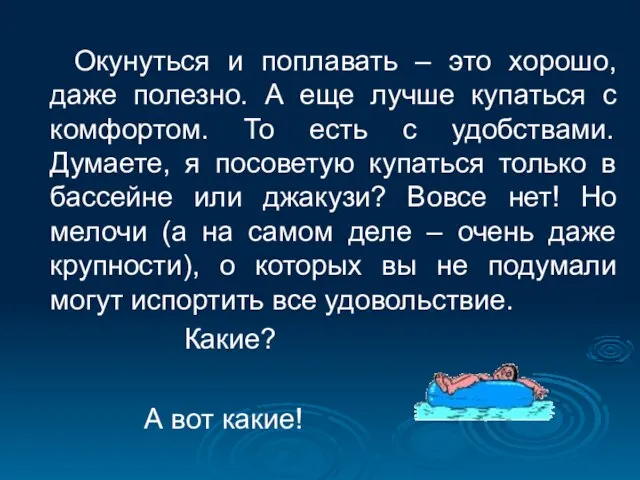 Окунуться и поплавать – это хорошо, даже полезно. А еще лучше купаться с комфортом. То есть с удобствами. Думаете, я посоветую купаться только в бассейне или джакузи? Вовсе нет! Но мелочи (а на самом деле – очень даже крупности), о которых вы не подумали могут испортить все удовольствие.

Какие?

А вот какие!